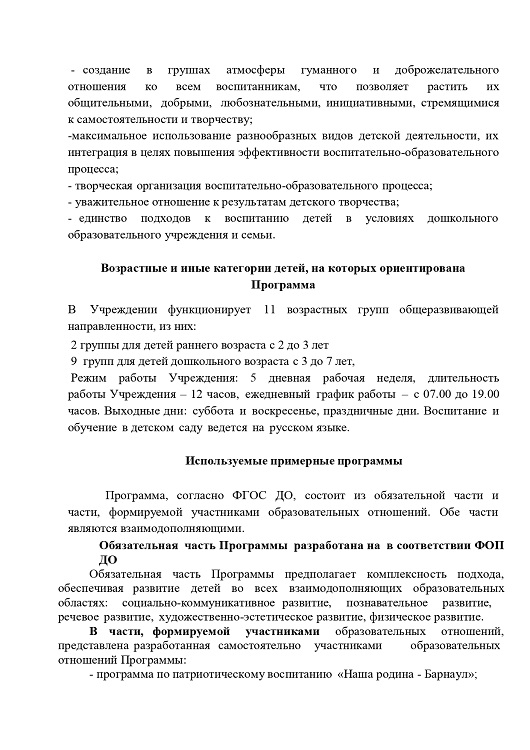 - создание в группах атмосферы гуманного и доброжелательного отношения ко всем воспитанникам, что позволяет растить их общительными, добрыми, любознательными, инициативными, стремящимися к самостоятельности и творчеству;
-максимальное использование разнообразных видов детской деятельности, их интеграция в целях повышения эффективности воспитательно-образовательного процесса;
- творческая организация воспитательно-образовательного процесса;
- уважительное отношение к результатам детского творчества;
- единство подходов к воспитанию детей в условиях дошкольного образовательного учреждения и семьи.

Возрастные и иные категории детей, на которых ориентирована Программа

В Учреждении функционирует 11 возрастных групп общеразвивающей направленности, из них:
2 группы для детей раннего возраста с 2 до 3 лет
9 групп для детей дошкольного возраста с 3 до 7 лет,
Режим работы Учреждения: 5 дневная рабочая неделя, длительность работы Учреждения – 12 часов, ежедневный график работы – с 07.00 до 19.00 часов. Выходные дни: суббота и воскресенье, праздничные дни. Воспитание и обучение в детском саду ведется на русском языке.

Используемые примерные программы

Программа, согласно ФГОС ДО, состоит из обязательной части и части, формируемой участниками образовательных отношений. Обе части являются взаимодополняющими.

Обязательная часть Программы разработана на в соответствии ФОП ДО

Обязательная часть Программы предполагает комплексность подхода, обеспечивая развитие детей во всех взаимодополняющих образовательных областях: социально-коммуникативное развитие, познавательное развитие, речевое развитие, художественно-эстетическое развитие, физическое развитие.

В части, формируемой участниками образовательных отношений, представлена разработанная самостоятельно участниками образовательных отношений Программы:
- программа по патриотическому воспитанию «Наша родина - Барнаул»;